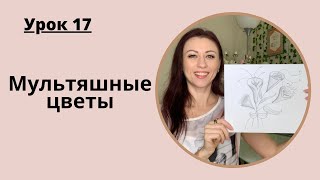 Урок 17

Мультяшные цветы